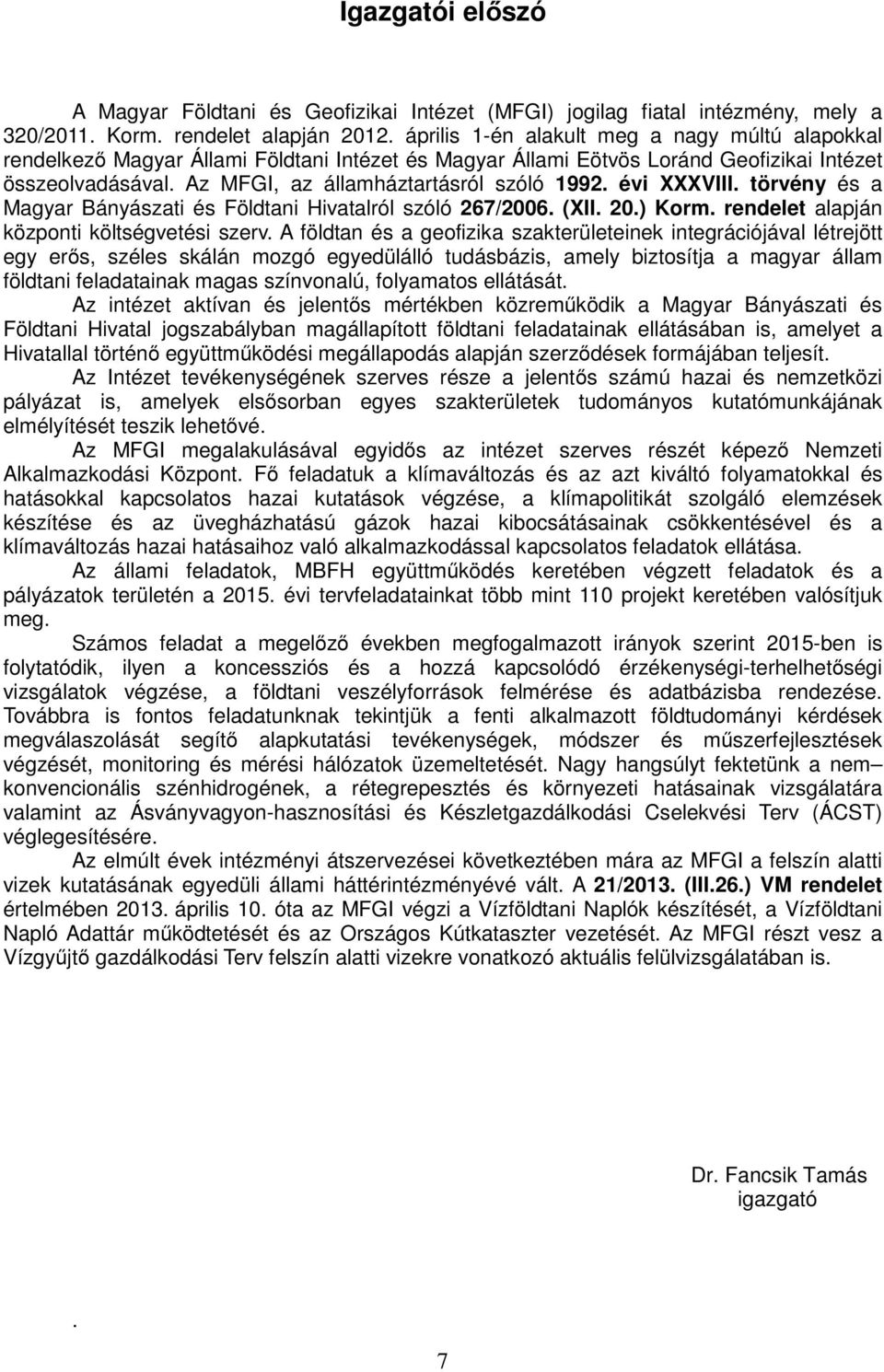 Igazgatói előszó

A Magyar Földtani és Geofizikai Intézet (MFGI) jogilag fiatal intézmény, mely a 320/2011. Korm. rendelet alapján 2012. április 1-én alakult meg a nagy múltú alapokkal rendelkező Magyar Állami Földtani Intézet és Magyar Állami Eötvös Loránd Geofizikai Intézet összeolvadásával. Az MFGI, az államháztartásról szóló 1992. évi XXXVIII. törvény és a Magyar Bányászati és Földtani Hivatalról szóló 267/2006. (XII. 20.) Korm. rendelet alapján központi költségvetési szerv. A földtan és a geofizika szakterületeinek integrációjával létrejött egy erős, széles skálán mozgó egyedülálló tudásbázis, amely biztosítja a magyar állam földtani feladatainak magas színvonalú, folyamatos ellátását.

Az intézet aktívan és jelentős mértékben közreműködik a Magyar Bányászati és Földtani Hivatal jogszabályban magállapított földtani feladatainak ellátásában is, amelyet a Hivatallal történő együttműködési megállapodás alapján szerződések formájában teljesít.

Az Intézet tevékenységének szerves része a jelentős számú hazai és nemzetközi pályázat is, amelyek elsősorban egyes szakterületek tudományos kutatómunkájának elmélyítését teszik lehetővé.

Az MFGI megalakulásával egyidős az intézet szerves részét képező Nemzeti Alkalmazkodási Központ. Fő feladatuk a klímaváltozás és az azt kiváltó folyamatokkal és hatásokkal kapcsolatos hazai kutatások végzése, a klímapolitikát szolgáló elemzések készítése és az üvegházhatású gázok hazai kibocsátásainak csökkentésével és a klímaváltozás hazai hatásaihoz való alkalmazkodással kapcsolatos feladatok ellátása.

Az állami feladatok, MBFH együttműködés keretében végzett feladatok és a pályázatok területén a 2015. évi tervfeladatainkat több mint 110 projekt keretében valósítjuk meg.

Számos feladat a megelőző években megfogalmazott irányok szerint 2015-ben is folytatódik, ilyen a koncessziós és a hozzá kapcsolódó érzékenységi-terhelhetőségi vizsgálatok végzése, a földtani veszélyforrások felmérése és adatbázisba rendezése. Továbbra is fontos feladatunknak tekintjük a fenti alkalmazott földtudományi kérdések megválaszolását segítő alapkutatási tevékenységek, módszer és műszerfejlesztések végzését, monitoring és mérési hálózatok üzemeltetését. Nagy hangsúlyt fektetünk a nem– konvencionális szénhidrogének, a rétegrepesztés és környezeti hatásainak vizsgálatára valamint az Ásványvagyon-hasznosítási és Készletgazdálkodási Cselekvési Terv (ÁCST) véglegesítésére.

Az elmúlt évek intézményi átszervezései következtében mára az MFGI a felszín alatti vizek kutatásának egyedüli állami háttérintézményévé vált. A 21/2013. (III.26.) VM rendelet értelmében 2013. április 10. óta az MFGI végzi a Vízföldtani Naplók készítését, a Vízföldtani Napló Adattár működtetését és az Országos Kútkataszter vezetését. Az MFGI részt vesz a Vízgyűjtő gazdálkodási Terv felszín alatti vizekre vonatkozó aktuális felülvizsgálatában is.

Dr. Fancsik Tamás
igazgató

.

7